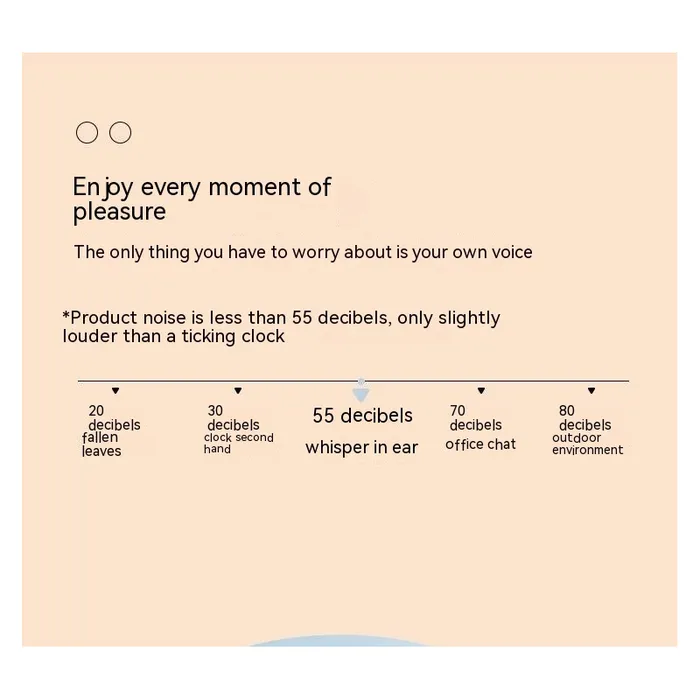 Enjoy every moment of pleasure

The only thing you have to worry about is your own voice

*Product noise is less than 55 decibels, only slightly louder than a ticking clock

20 decibels fallen leaves

30 decibels clock second hand

55 decibels whisper in ear

70 decibels office chat

80 decibels outdoor environment